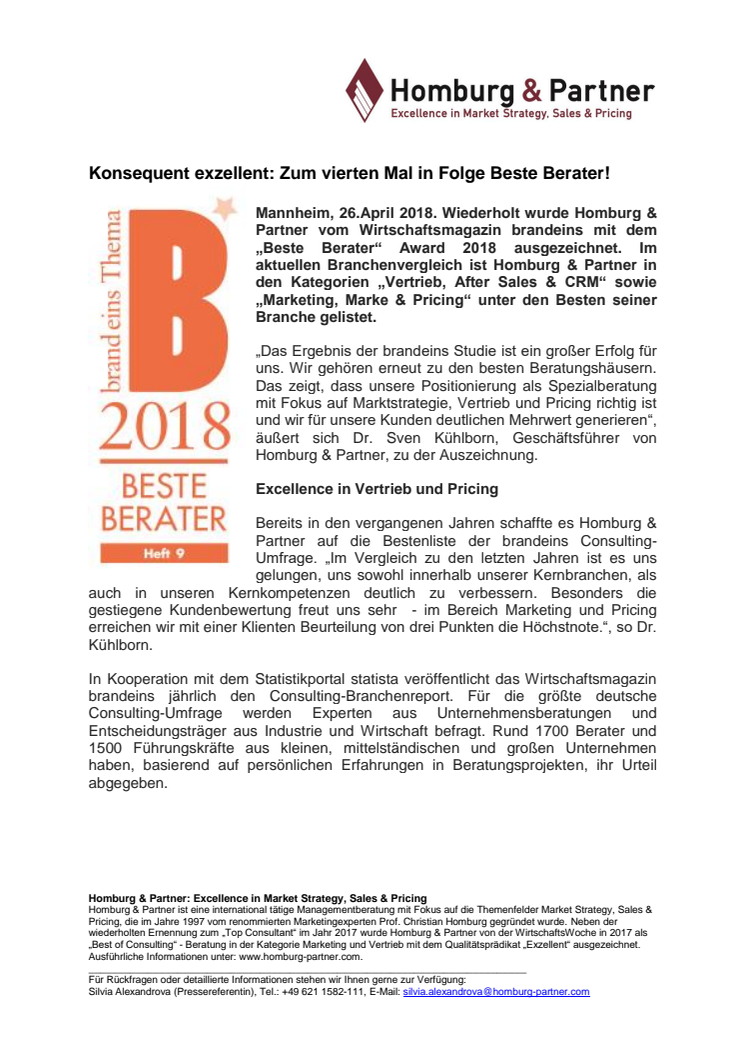 Homburg & Partner
Excellence in Market Strategy, Sales & Pricing

Konsequent exzellent: Zum vierten Mal in Folge Beste Berater!

brand eins Thema
B
2018
BESTE BERATER
Heft 9

Mannheim, 26.April 2018. Wiederholt wurde Homburg & Partner vom Wirtschaftsmagazin brandeins mit dem „Beste Berater“ Award 2018 ausgezeichnet. Im aktuellen Branchenvergleich ist Homburg & Partner in den Kategorien „Vertrieb, After Sales & CRM“ sowie „Marketing, Marke & Pricing“ unter den Besten seiner Branche gelistet.

„Das Ergebnis der brandeins Studie ist ein großer Erfolg für uns. Wir gehören erneut zu den besten Beratungshäusern. Das zeigt, dass unsere Positionierung als Spezialberatung mit Fokus auf Marktstrategie, Vertrieb und Pricing richtig ist und wir für unsere Kunden deutlichen Mehrwert generieren“, äußert sich Dr. Sven Kühlborn, Geschäftsführer von Homburg & Partner, zu der Auszeichnung.

Excellence in Vertrieb und Pricing

Bereits in den vergangenen Jahren schaffte es Homburg & Partner auf die Bestenliste der brandeins Consulting-Umfrage. „Im Vergleich zu den letzten Jahren ist es uns gelungen, uns sowohl innerhalb unserer Kernbranchen, als auch in unseren Kernkompetenzen deutlich zu verbessern. Besonders die gestiegene Kundenbewertung freut uns sehr - im Bereich Marketing und Pricing erreichen wir mit einer Klienten Beurteilung von drei Punkten die Höchstnote.“, so Dr. Kühlborn.

In Kooperation mit dem Statistikportal statista veröffentlicht das Wirtschaftsmagazin brandeins jährlich den Consulting-Branchenreport. Für die größte deutsche Consulting-Umfrage werden Experten aus Unternehmensberatungen und Entscheidungsträger aus Industrie und Wirtschaft befragt. Rund 1700 Berater und 1500 Führungskräfte aus kleinen, mittelständischen und großen Unternehmen haben, basierend auf persönlichen Erfahrungen in Beratungsprojekten, ihr Urteil abgegeben.

Homburg & Partner: Excellence in Market Strategy, Sales & Pricing
Homburg & Partner ist eine international tätige Managementberatung mit Fokus auf die Themenfelder Market Strategy, Sales & Pricing, die im Jahre 1997 vom renommierten Marketingexperten Prof. Christian Homburg gegründet wurde. Neben der wiederholten Ernennung zum „Top Consultant“ im Jahr 2017 wurde Homburg & Partner von der WirtschaftsWoche in 2017 als „Best of Consulting“ - Beratung in der Kategorie Marketing und Vertrieb mit dem Qualitätsprädikat „Exzellent“ ausgezeichnet. Ausführliche Informationen unter: www.homburg-partner.com.

Für Rückfragen oder detaillierte Informationen stehen wir Ihnen gerne zur Verfügung:
Silvia Alexandrova (Pressereferentin), Tel.: +49 621 1582-111, E-Mail: silvia.alexandrova@homburg-partner.com